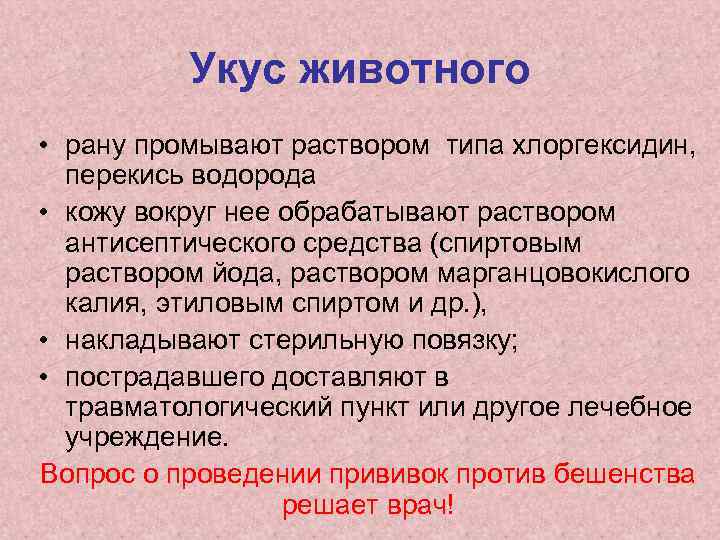 Укус животного

• рану промывают раствором типа хлоргексидин, перекись водорода
• кожу вокруг нее обрабатывают раствором антисептического средства (спиртовым раствором йода, раствором марганцовокислого калия, этиловым спиртом и др.),
• накладывают стерильную повязку;
• пострадавшего доставляют в травматологический пункт или другое лечебное учреждение.

Вопрос о проведении прививок против бешенства решает врач!